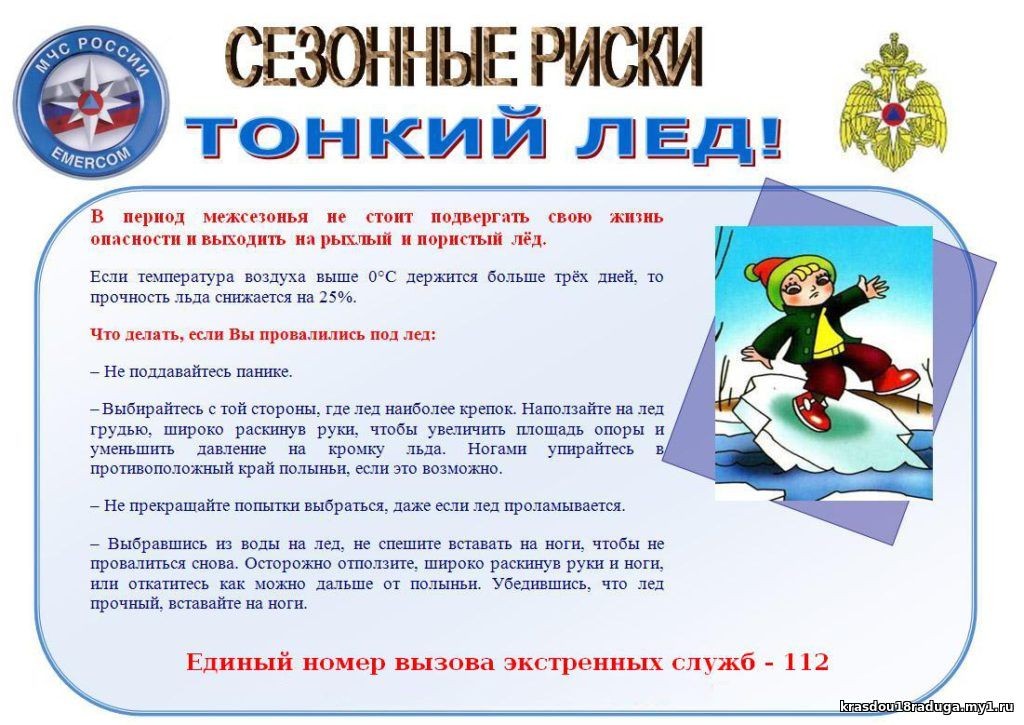 МЧС РОССИИ
EMERCOM

СЕЗОННЫЕ РИСКИ
ТОНКИЙ ЛЕД!

В период межсезонья не стоит подвергать свою жизнь опасности и выходить на рыхлый и пористый лёд.

Если температура воздуха выше 0°C держится больше трёх дней, то прочность льда снижается на 25%.

Что делать, если Вы провалились под лед:

– Не поддавайтесь панике.

– Выбирайтесь с той стороны, где лед наиболее крепок. Наползайте на лед грудью, широко раскинув руки, чтобы увеличить площадь опоры и уменьшить давление на кромку льда. Ногами упирайтесь в противоположный край полыньи, если это возможно.

– Не прекращайте попытки выбраться, даже если лед проламывается.

– Выбравшись из воды на лед, не спешите вставать на ноги, чтобы не провалиться снова. Осторожно отползите, широко раскинув руки и ноги, или откатитесь как можно дальше от полыньи. Убедившись, что лед прочный, вставайте на ноги.

Единый номер вызова экстренных служб - 112

krasdou18raduga.my1.ru